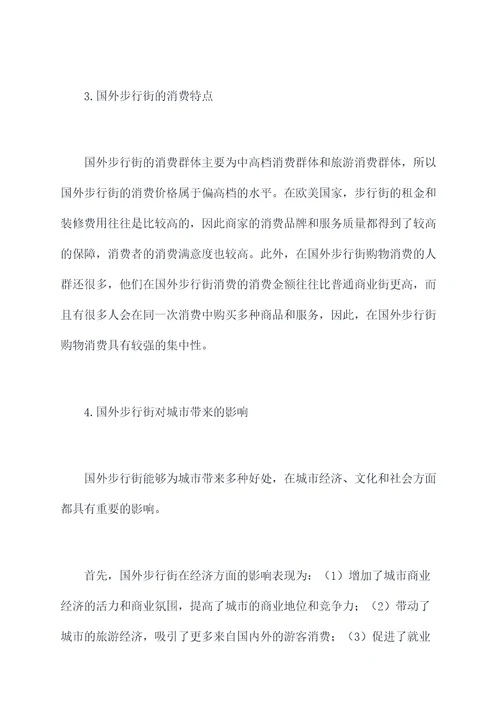 3.国外步行街的消费特点

国外步行街的消费群体主要为中高档消费群体和旅游消费群体，所以国外步行街的消费价格属于偏高档的水平。在欧美国家，步行街的租金和装修费用往往是比较高的，因此商家的消费品牌和服务质量都得到了较高的保障，消费者的消费满意度也较高。此外，在国外步行街购物消费的人群还很多，他们在国外步行街消费的消费金额往往比普通商业街更高，而且有很多人会在同一次消费中购买多种商品和服务，因此，在国外步行街购物消费具有较强的集中性。

4.国外步行街对城市带来的影响

国外步行街能够为城市带来多种好处，在城市经济、文化和社会方面都具有重要的影响。

首先，国外步行街在经济方面的影响表现为：（1）增加了城市商业经济的活力和商业氛围，提高了城市的商业地位和竞争力；（2）带动了城市的旅游经济，吸引了更多来自国内外的游客消费；（3）促进了就业